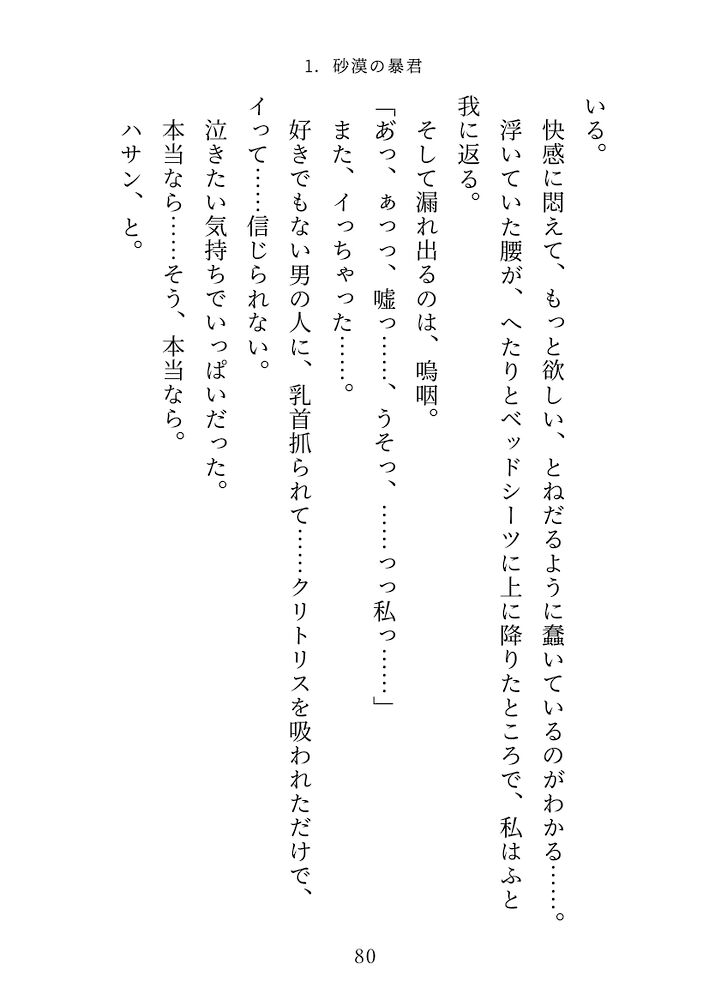 1. 砂漠の暴君

いる。

快感に悶えて、もっと欲しい、とねだるように蠢いているのがわかる……。

浮いていた腰が、へたりとベッドシーツに上に降りたところで、私はふと我に返る。

そして漏れ出るのは、嗚咽。

「あっ、ぁっっ、嘘っ……、うそっ、……っっ私っ……」

また、イっちゃった……。

好きでもない男の人に、乳首抓られて……クリトリスを吸われただけで、イって……信じられない。

泣きたい気持ちでいっぱいだった。

本当なら……そう、本当なら。

ハサン、と。

80